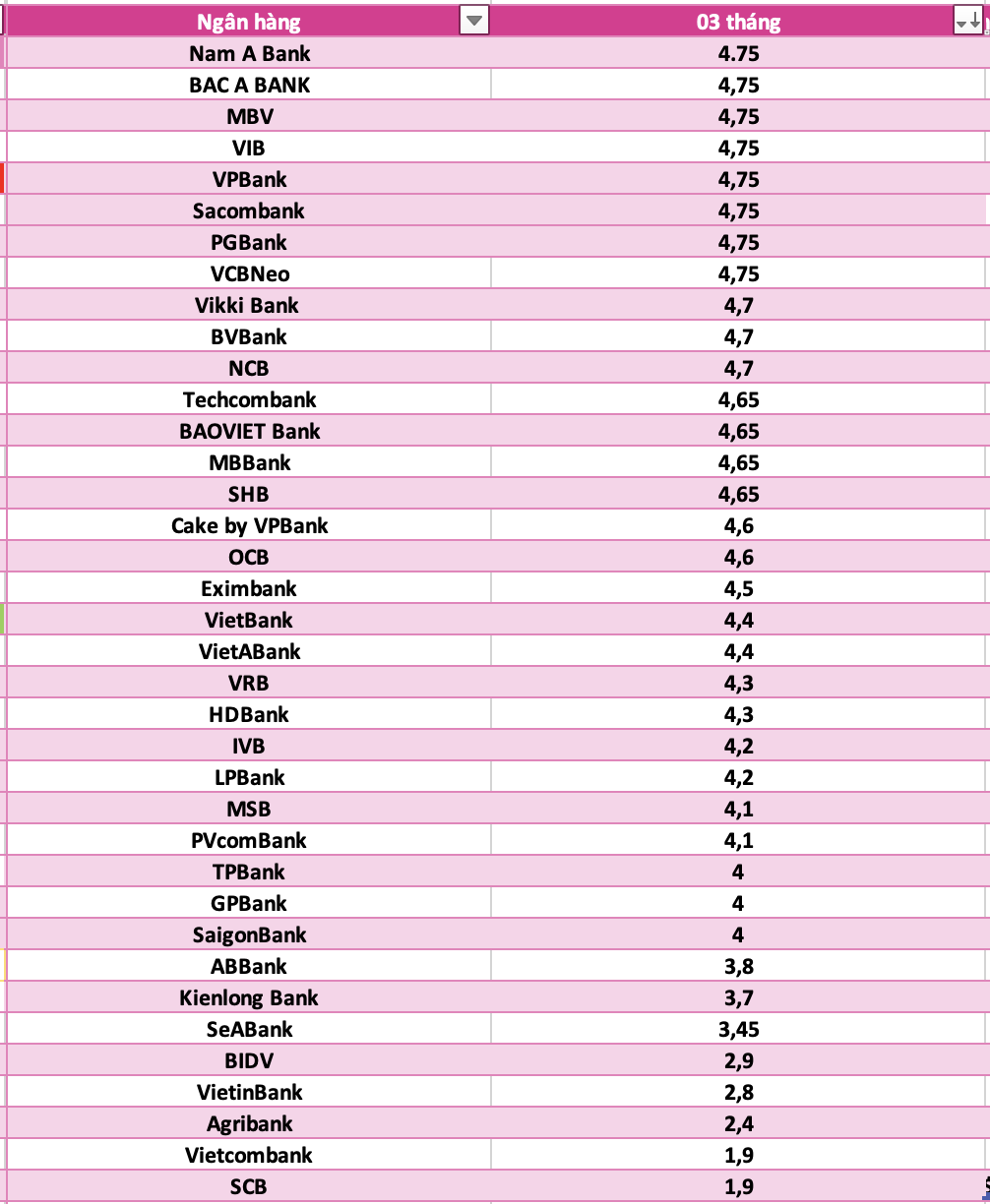 | Ngân hàng | 03 tháng |
|---|---|
| Nam A Bank | 4.75 |
| BAC A BANK | 4,75 |
| MBV | 4,75 |
| VIB | 4,75 |
| VPBank | 4,75 |
| Sacombank | 4,75 |
| PGBank | 4,75 |
| VCBNeo | 4,75 |
| Vikki Bank | 4,7 |
| BVBank | 4,7 |
| NCB | 4,7 |
| Techcombank | 4,65 |
| BAOVIET Bank | 4,65 |
| MBBank | 4,65 |
| SHB | 4,65 |
| Cake by VPBank | 4,6 |
| OCB | 4,6 |
| Eximbank | 4,5 |
| VietBank | 4,4 |
| VietABank | 4,4 |
| VRB | 4,3 |
| HDBank | 4,3 |
| IVB | 4,2 |
| LPBank | 4,2 |
| MSB | 4,1 |
| PVcomBank | 4,1 |
| TPBank | 4 |
| GPBank | 4 |
| SaigonBank | 4 |
| ABBank | 3,8 |
| Kienlong Bank | 3,7 |
| SeABank | 3,45 |
| BIDV | 2,9 |
| VietinBank | 2,8 |
| Agribank | 2,4 |
| Vietcombank | 1,9 |
| SCB | 1,9 |